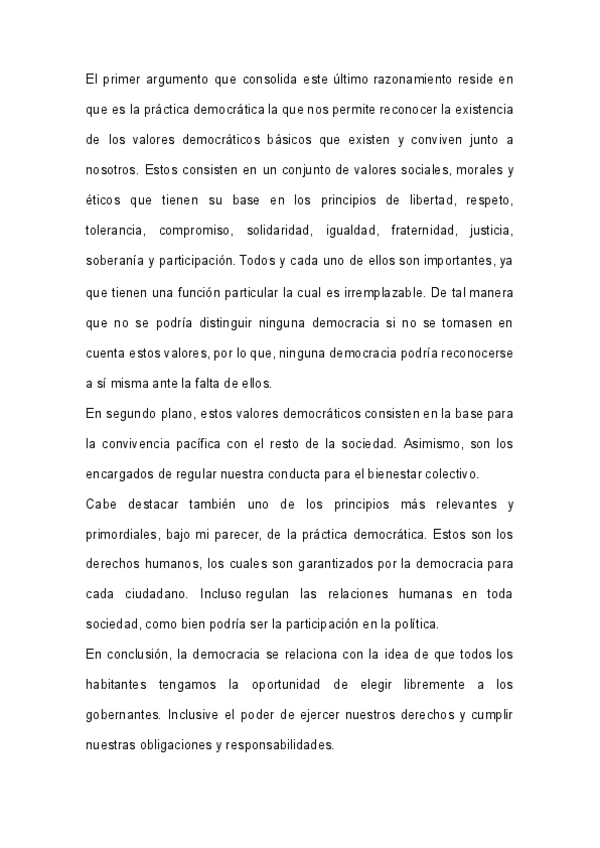 El primer argumento que consolida este último razonamiento reside en que es la práctica democrática la que nos permite reconocer la existencia de los valores democráticos básicos que existen y conviven junto a nosotros. Estos consisten en un conjunto de valores sociales, morales y éticos que tienen su base en los principios de libertad, respeto, tolerancia, compromiso, solidaridad, igualdad, fraternidad, justicia, soberanía y participación. Todos y cada uno de ellos son importantes, ya que tienen una función particular la cual es irremplazable. De tal manera que no se podría distinguir ninguna democracia si no se tomasen en cuenta estos valores, por lo que, ninguna democracia podría reconocerse a sí misma ante la falta de ellos.

En segundo plano, estos valores democráticos consisten en la base para la convivencia pacífica con el resto de la sociedad. Asimismo, son los encargados de regular nuestra conducta para el bienestar colectivo.

Cabe destacar también uno de los principios más relevantes y primordiales, bajo mi parecer, de la práctica democrática. Estos son los derechos humanos, los cuales son garantizados por la democracia para cada ciudadano. Incluso regulan las relaciones humanas en toda sociedad, como bien podría ser la participación en la política.

En conclusión, la democracia se relaciona con la idea de que todos los habitantes tengamos la oportunidad de elegir libremente a los gobernantes. Inclusive el poder de ejercer nuestros derechos y cumplir nuestras obligaciones y responsabilidades.